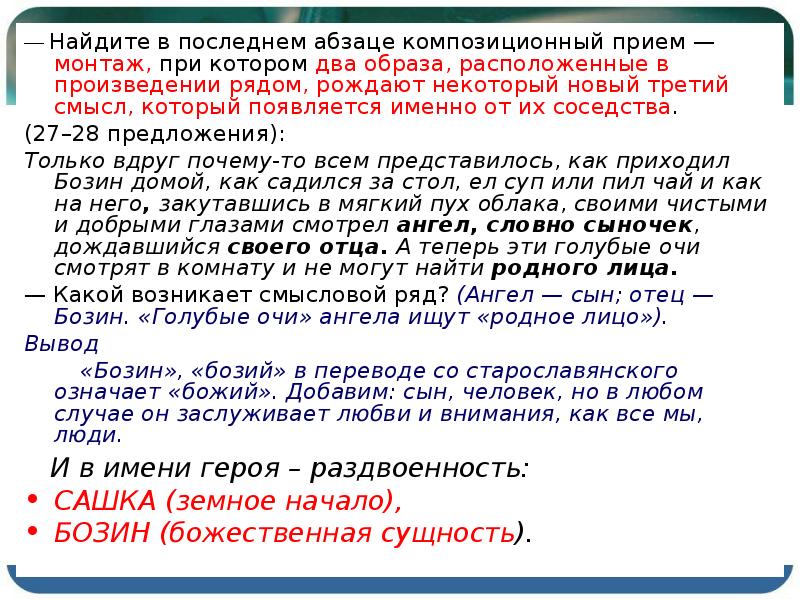 — Найдите в последнем абзаце композиционный прием — монтаж, при котором два образа, расположенные в произведении рядом, рождают некоторый новый третий смысл, который появляется именно от их соседства.

(27–28 предложения):

Только вдруг почему-то всем представилось, как приходил Бозин домой, как садился за стол, ел суп или пил чай и как на него, закутавшись в мягкий пух облака, своими чистыми и добрыми глазами смотрел ангел, словно сыночек, дождавшийся своего отца. А теперь эти голубые очи смотрят в комнату и не могут найти родного лица.

— Какой возникает смысловой ряд? (Ангел — сын; отец — Бозин. «Голубые очи» ангела ищут «родное лицо»).

Вывод

«Бозин», «бозий» в переводе со старославянского означает «божий». Добавим: сын, человек, но в любом случае он заслуживает любви и внимания, как все мы, люди.

И в имени героя – раздвоенность:

• САШКА (земное начало),
• БОЗИН (божественная сущность).